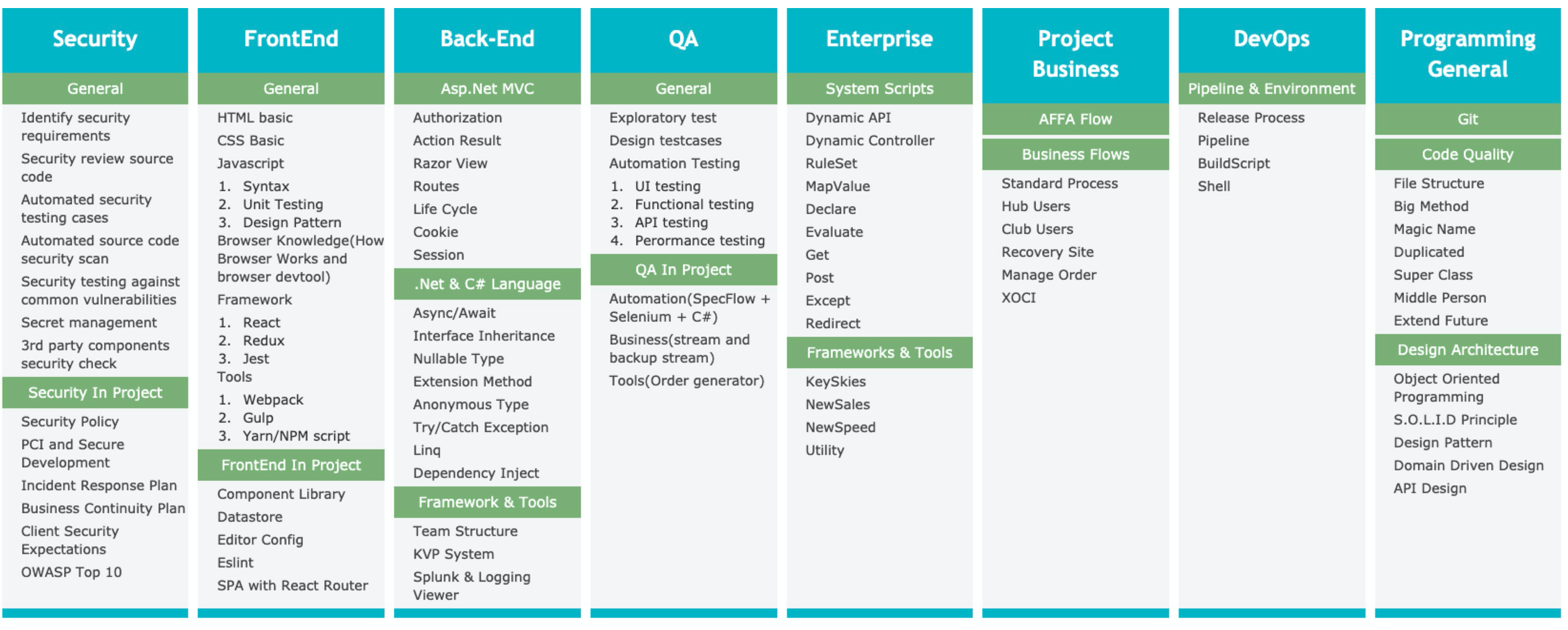 Security

General

Identify security requirements
Security review source code
Automated security testing cases
Automated source code security scan
Security testing against common vulnerabilities
Secret management
3rd party components security check

Security In Project

Security Policy
PCI and Secure Development
Incident Response Plan
Business Continuity Plan
Client Security Expectations
OWASP Top 10

FrontEnd

General

HTML basic
CSS Basic
Javascript
1. Syntax
2. Unit Testing
3. Design Pattern
Browser Knowledge(How Browser Works and browser devtool)
Framework
1. React
2. Redux
3. Jest
Tools
1. Webpack
2. Gulp
3. Yarn/NPM script

FrontEnd In Project

Component Library
Datastore
Editor Config
Eslint
SPA with React Router

Back-End

Asp.Net MVC

Authorization
Action Result
Razor View
Routes
Life Cycle
Cookie
Session

.Net & C# Language

Async/Await
Interface Inheritance
Nullable Type
Extension Method
Anonymous Type
Try/Catch Exception
Linq
Dependency Inject

Framework & Tools

Team Structure
KVP System
Splunk & Logging Viewer

QA

General

Exploratory test
Design testcases
Automation Testing
1. UI testing
2. Functional testing
3. API testing
4. Perormance testing

QA In Project

Automation(SpecFlow + Selenium + C#)
Business(stream and backup stream)
Tools(Order generator)

Enterprise

System Scripts

Dynamic API
Dynamic Controller
RuleSet
MapValue
Declare
Evaluate
Get
Post
Except
Redirect

Frameworks & Tools

KeySkies
NewSales
NewSpeed
Utility

Project Business

AFFA Flow

Business Flows

Standard Process
Hub Users
Club Users
Recovery Site
Manage Order
XOCI

DevOps

Pipeline & Environment

Release Process
Pipeline
BuildScript
Shell

Programming General

Git

Code Quality

File Structure
Big Method
Magic Name
Duplicated
Super Class
Middle Person
Extend Future

Design Architecture

Object Oriented Programming
S.O.L.I.D Principle
Design Pattern
Domain Driven Design
API Design